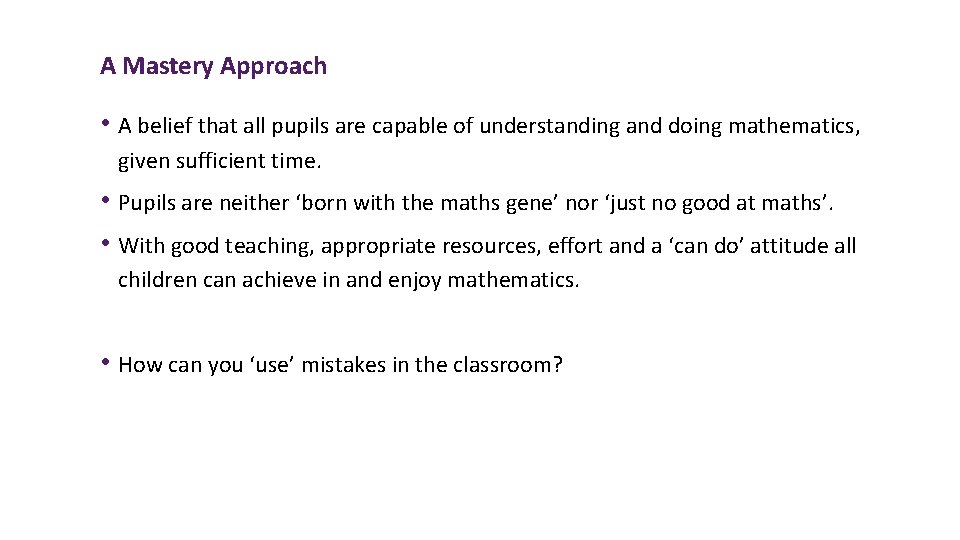 A Mastery Approach

• A belief that all pupils are capable of understanding and doing mathematics, given sufficient time.

• Pupils are neither ‘born with the maths gene’ nor ‘just no good at maths’.

• With good teaching, appropriate resources, effort and a ‘can do’ attitude all children can achieve in and enjoy mathematics.

• How can you ‘use’ mistakes in the classroom?